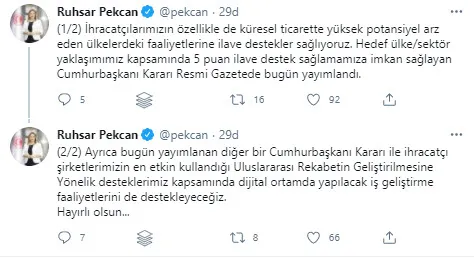 Ruhsar Pekcan @pekcan · 29d
(1/2) İhracatçılarımızın özellikle de küresel ticarette yüksek potansiyel arz eden ülkelerdeki faaliyetlerine ilave destekler sağlıyoruz. Hedef ülke/sektör yaklaşımımız kapsamında 5 puan ilave destek sağlamamıza imkan sağlayan Cumhurbaşkanı Kararı Resmi Gazetede bugün yayımlandı.

5 16 92

Ruhsar Pekcan @pekcan · 29d
(2/2) Ayrıca bugün yayımlanan diğer bir Cumhurbaşkanı Kararı ile ihracatçı şirketlerimizin en etkin kullandığı Uluslararası Rekabetin Geliştirilmesine Yönelik desteklerimiz kapsamında dijital ortamda yapılacak iş geliştirme faaliyetlerini de destekleyeceğiz.
Hayırlı olsun...

7 8 66